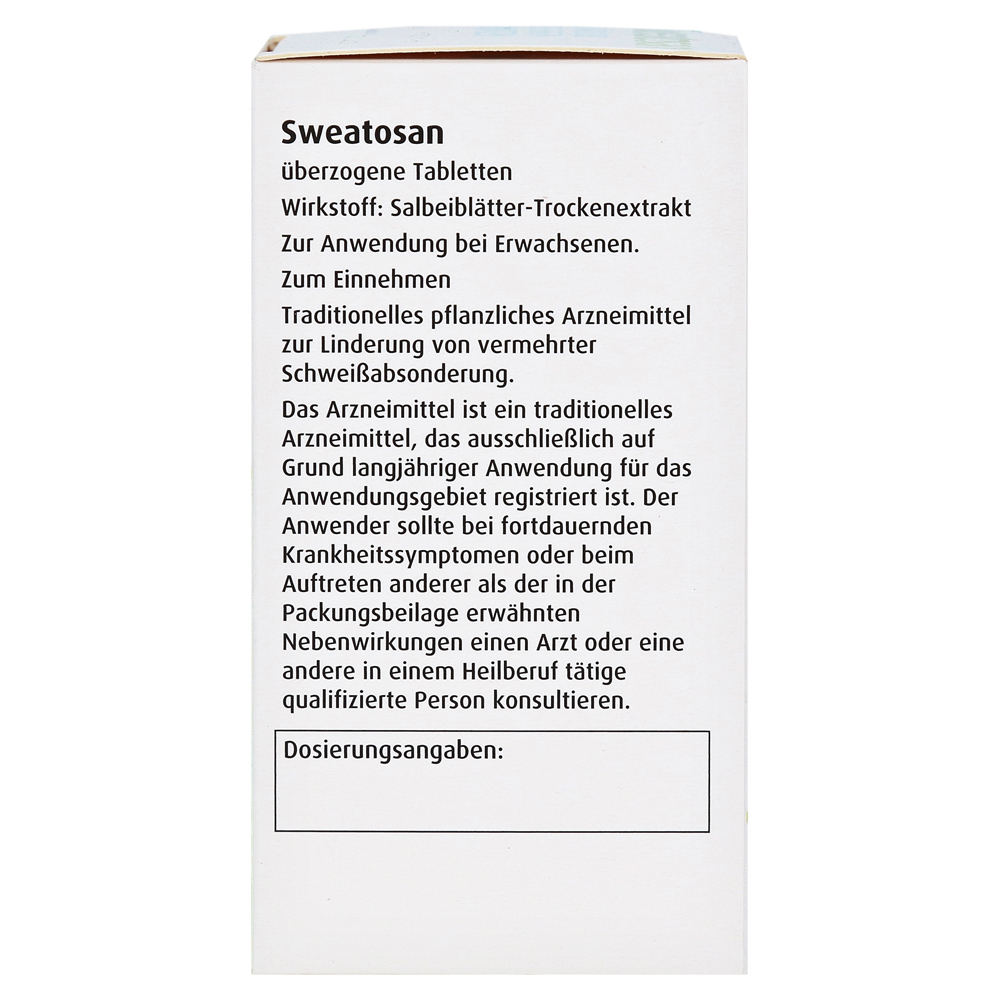 Sweatosan

überzogene Tabletten

Wirkstoff: Salbeiblätter-Trockenextrakt

Zur Anwendung bei Erwachsenen.

Zum Einnehmen

Traditionelles pflanzliches Arzneimittel zur Linderung von vermehrter Schweißabsonderung.

Das Arzneimittel ist ein traditionelles Arzneimittel, das ausschließlich auf Grund langjähriger Anwendung für das Anwendungsgebiet registriert ist. Der Anwender sollte bei fortdauernden Krankheitssymptomen oder beim Auftreten anderer als der in der Packungsbeilage erwähnten Nebenwirkungen einen Arzt oder eine andere in einem Heilberuf tätige qualifizierte Person konsultieren.

Dosierungsangaben: